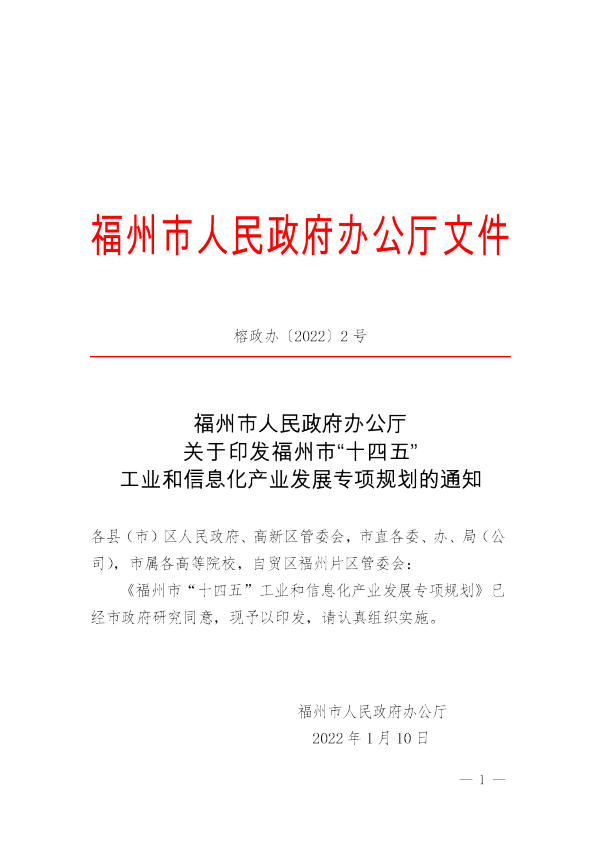 福州市人民政府办公厅文件

榕政办〔2022〕2号

福州市人民政府办公厅
关于印发福州市“十四五”
工业和信息化产业发展专项规划的通知

各县（市）区人民政府、高新区管委会，市直各委、办、局（公司），市属各高等院校，自贸区福州片区管委会：

《福州市“十四五”工业和信息化产业发展专项规划》已经市政府研究同意，现予以印发，请认真组织实施。

福州市人民政府办公厅
2022年1月10日

— 1 —